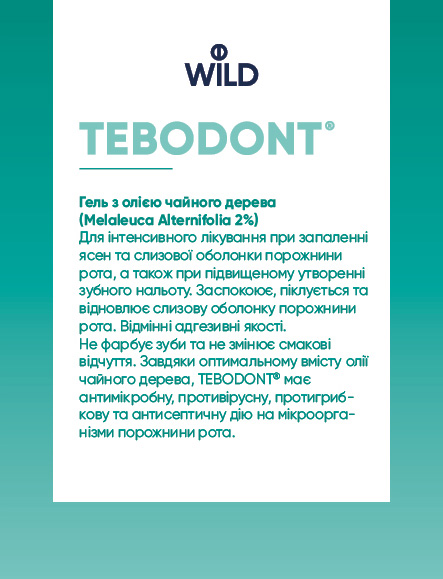 WILD

TEBODONT®

Гель з олією чайного дерева (Melaleuca Alternifolia 2%)
Для інтенсивного лікування при запаленні ясен та слизової оболонки порожнини рота, а також при підвищеному утворенні зубного нальоту. Заспокоює, піклується та відновлює слизову оболонку порожнини рота. Відмінні адгезивні якості.
Не фарбує зуби та не змінює смакові відчуття. Завдяки оптимальному вмісту олії чайного дерева, TEBODONT® має антимікробну, противірусну, протигрибкову та антисептичну дію на мікроорганізми порожнини рота.